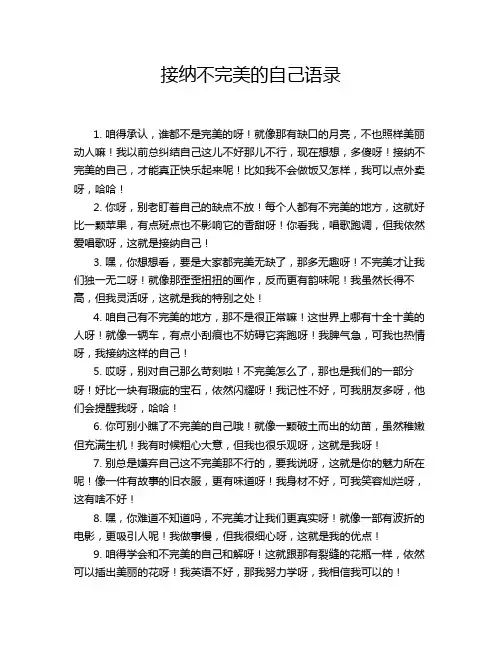 接纳不完美的自己语录

1. 咱得承认，谁都不是完美的呀！就像那有缺口的月亮，不也照样美丽动人嘛！我以前总纠结自己这儿不好那儿不行，现在想想，多傻呀！接纳不完美的自己，才能真正快乐起来呢！比如我不会做饭又怎样，我可以点外卖呀，哈哈！

2. 你呀，别老盯着自己的缺点不放！每个人都有不完美的地方，这就好比一颗苹果，有点斑点也不影响它的香甜呀！你看我，唱歌跑调，但我依然爱唱歌呀，这就是接纳自己！

3. 嘿，你想想看，要是大家都完美无缺了，那多无趣呀！不完美才让我们独一无二呀！就像那歪歪扭扭的画作，反而更有韵味呢！我虽然长得不高，但我灵活呀，这就是我的特别之处！

4. 咱自己有不完美的地方，那不是很正常嘛！这世界上哪有十全十美的人呀！就像一辆车，有点小刮痕也不妨碍它奔跑呀！我脾气急，可我也热情呀，我接纳这样的自己！

5. 哎呀，别对自己那么苛刻啦！不完美怎么了，那也是我们的一部分呀！好比一块有瑕疵的宝石，依然闪耀呀！我记性不好，可我朋友多呀，他们会提醒我呀，哈哈！

6. 你可别小瞧了不完美的自己哦！就像一颗破土而出的幼苗，虽然稚嫩但充满生机！我有时候粗心大意，但我也很乐观呀，这就是我呀！

7. 别总是嫌弃自己这不完美那不行的，要我说呀，这就是你的魅力所在呢！像一件有故事的旧衣服，更有味道呀！我身材不好，可我笑容灿烂呀，这有啥不好！

8. 嘿，你难道不知道吗，不完美才让我们更真实呀！就像一部有波折的电影，更吸引人呢！我做事慢，但我很细心呀，这就是我的优点！

9. 咱得学会和不完美的自己和解呀！这就跟那有裂缝的花瓶一样，依然可以插出美丽的花呀！我英语不好，那我努力学呀，我相信我可以的！